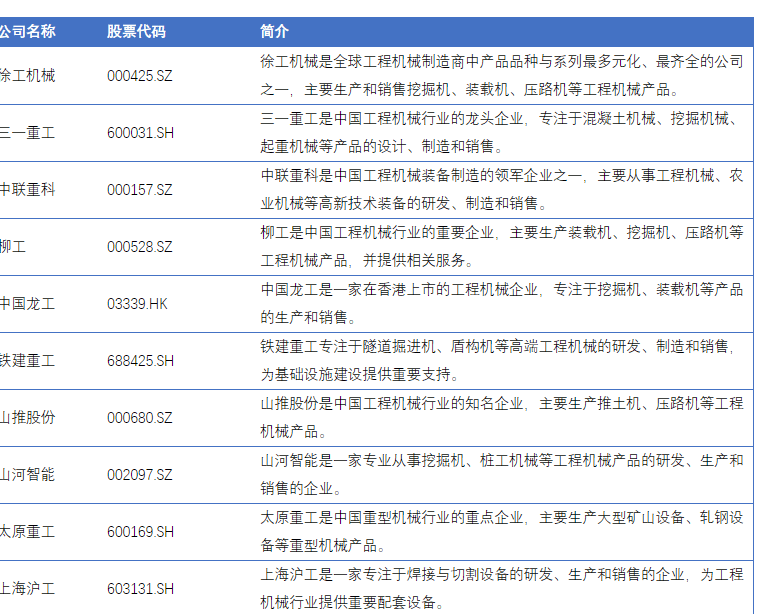 | 公司名称 | 股票代码 | 简介 |
|---|---|---|
| 徐工机械 | 000425.SZ | 徐工机械是全球工程机械制造商中产品品种与系列最多元化、最齐全的公司之一，主要生产和销售挖掘机、装载机、压路机等工程机械产品。 |
| 三一重工 | 600031.SH | 三一重工是中国工程机械行业的龙头企业，专注于混凝土机械、挖掘机械、起重机械等产品的设计、制造和销售。 |
| 中联重科 | 000157.SZ | 中联重科是中国工程机械装备制造的领军企业之一，主要从事工程机械、农业机械等高新技术装备的研发、制造和销售。 |
| 柳工 | 000528.SZ | 柳工是中国工程机械行业的重要企业，主要生产装载机、挖掘机、压路机等工程机械产品，并提供相关服务。 |
| 中国龙工 | 03339.HK | 中国龙工是一家在香港上市的工程机械企业，专注于挖掘机、装载机等产品的生产和销售。 |
| 铁建重工 | 688425.SH | 铁建重工专注于隧道掘进机、盾构机等高端工程机械的研发、制造和销售，为基础设施建设提供重要支持。 |
| 山推股份 | 000680.SZ | 山推股份是中国工程机械行业的知名企业，主要生产推土机、压路机等工程机械产品。 |
| 山河智能 | 002097.SZ | 山河智能是一家专业从事挖掘机、桩工机械等工程机械产品的研发、生产和销售的企业。 |
| 太原重工 | 600169.SH | 太原重工是中国重型机械行业的重点企业，主要生产大型矿山设备、轧钢设备等重型机械产品。 |
| 上海沪工 | 603131.SH | 上海沪工是一家专注于焊接与切割设备的研发、生产和销售的企业，为工程机械行业提供重要配套设备。 |